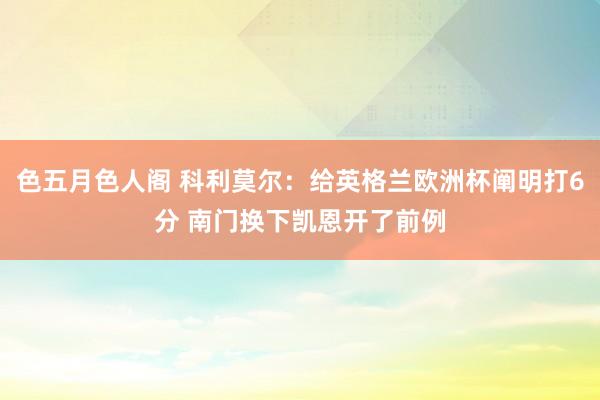 色五月色人阁 科利莫尔：给英格兰欧洲杯阐明打6分 南门换下凯恩开了前例